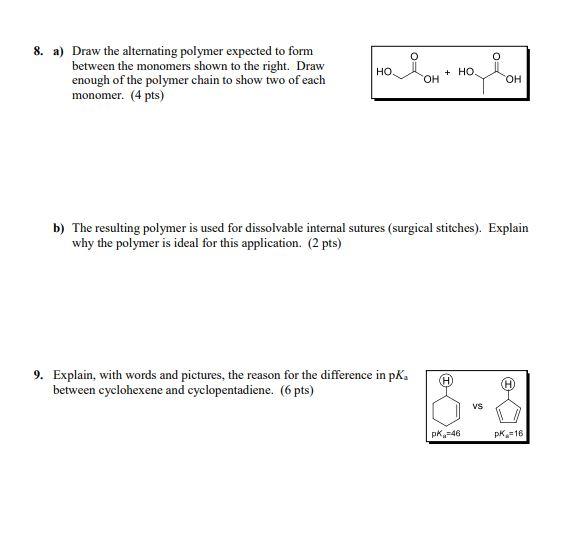 8. a) Draw the alternating polymer expected to form between the monomers shown to the right. Draw enough of the polymer chain to show two of each monomer. (4 pts)

HO O OH + HO O OH

b) The resulting polymer is used for dissolvable internal sutures (surgical stitches). Explain why the polymer is ideal for this application. (2 pts)

9. Explain, with words and pictures, the reason for the difference in p$K_a$ between cyclohexene and cyclopentadiene. (6 pts)

H vs H

p$K_a$=46 p$K_a$=16